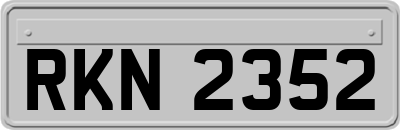 RKN 2352